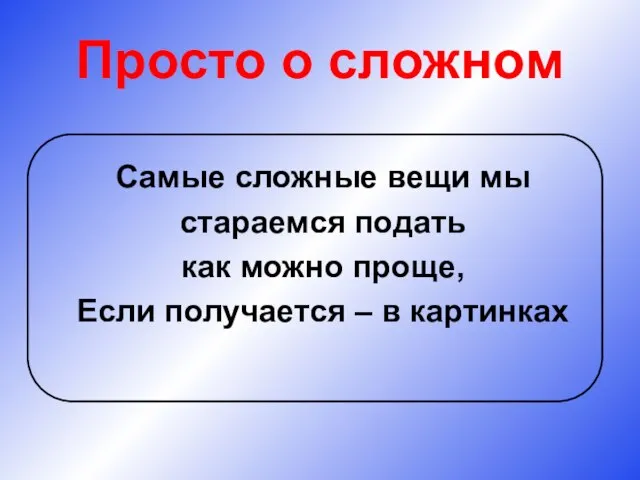 Просто о сложном

Самые сложные вещи мы стараемся подать как можно проще, Если получается – в картинках